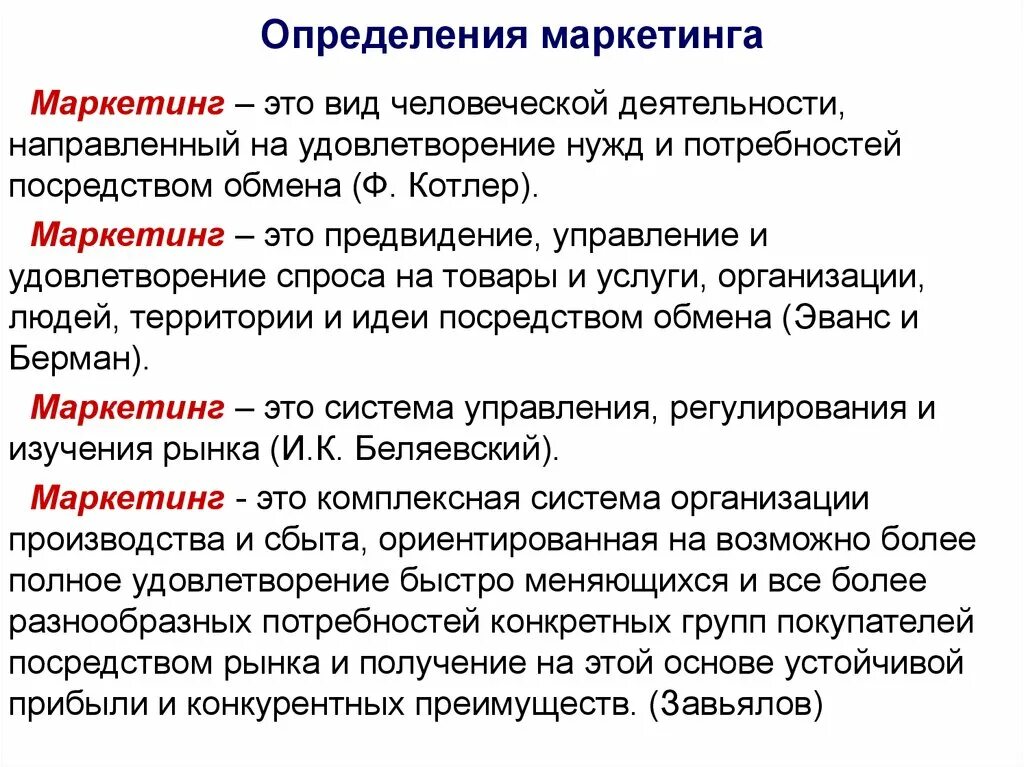 Определения маркетинга

Маркетинг – это вид человеческой деятельности, направленный на удовлетворение нужд и потребностей посредством обмена (Ф. Котлер).

Маркетинг – это предвидение, управление и удовлетворение спроса на товары и услуги, организации, людей, территории и идеи посредством обмена (Эванс и Берман).

Маркетинг – это система управления, регулирования и изучения рынка (И.К. Беляевский).

Маркетинг - это комплексная система организации производства и сбыта, ориентированная на возможно более полное удовлетворение быстро меняющихся и все более разнообразных потребностей конкретных групп покупателей посредством рынка и получение на этой основе устойчивой прибыли и конкурентных преимуществ. (Завьялов)